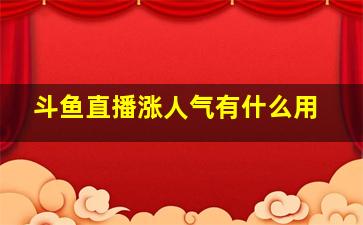 斗鱼直播涨人气有什么用